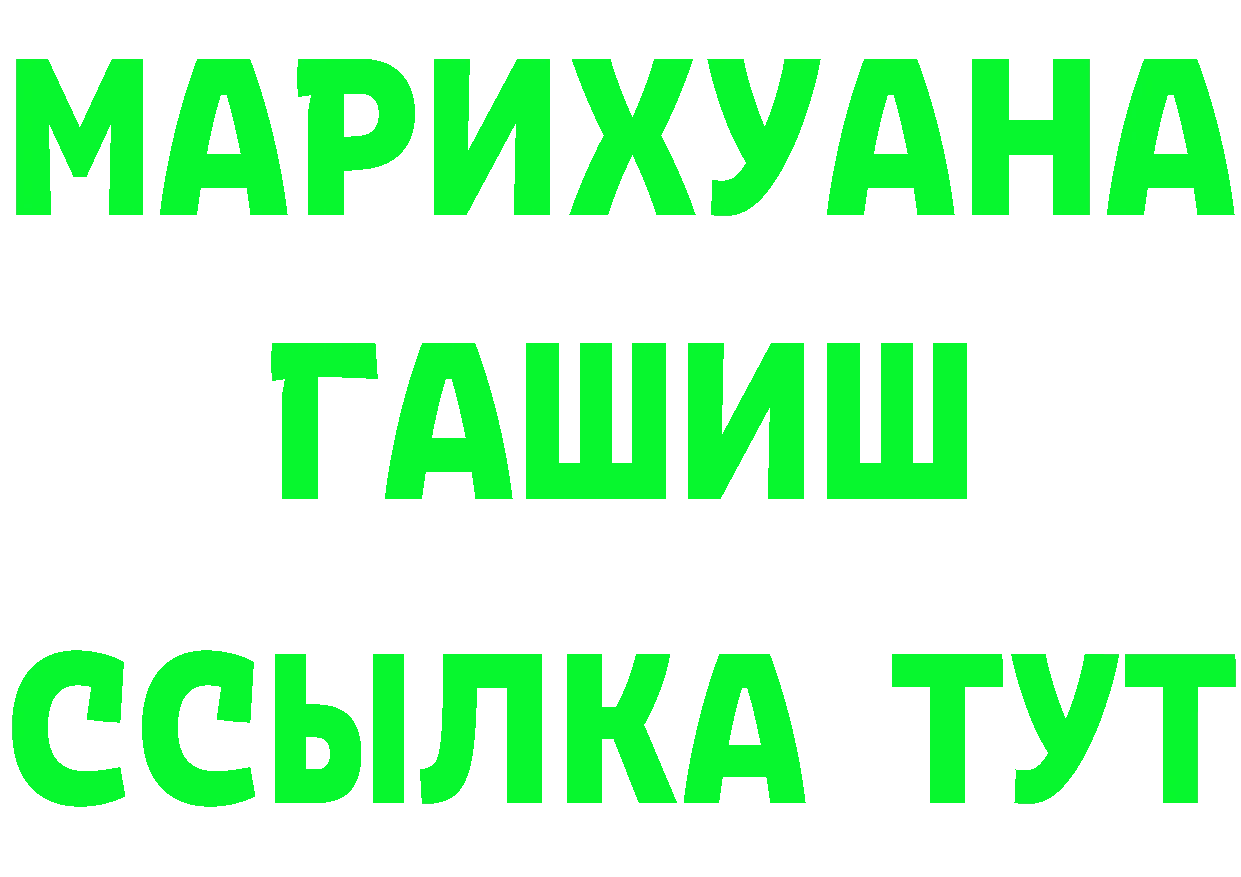 МАРИХУАНА
ГАШИШ
ССЫЛКА ТУТ